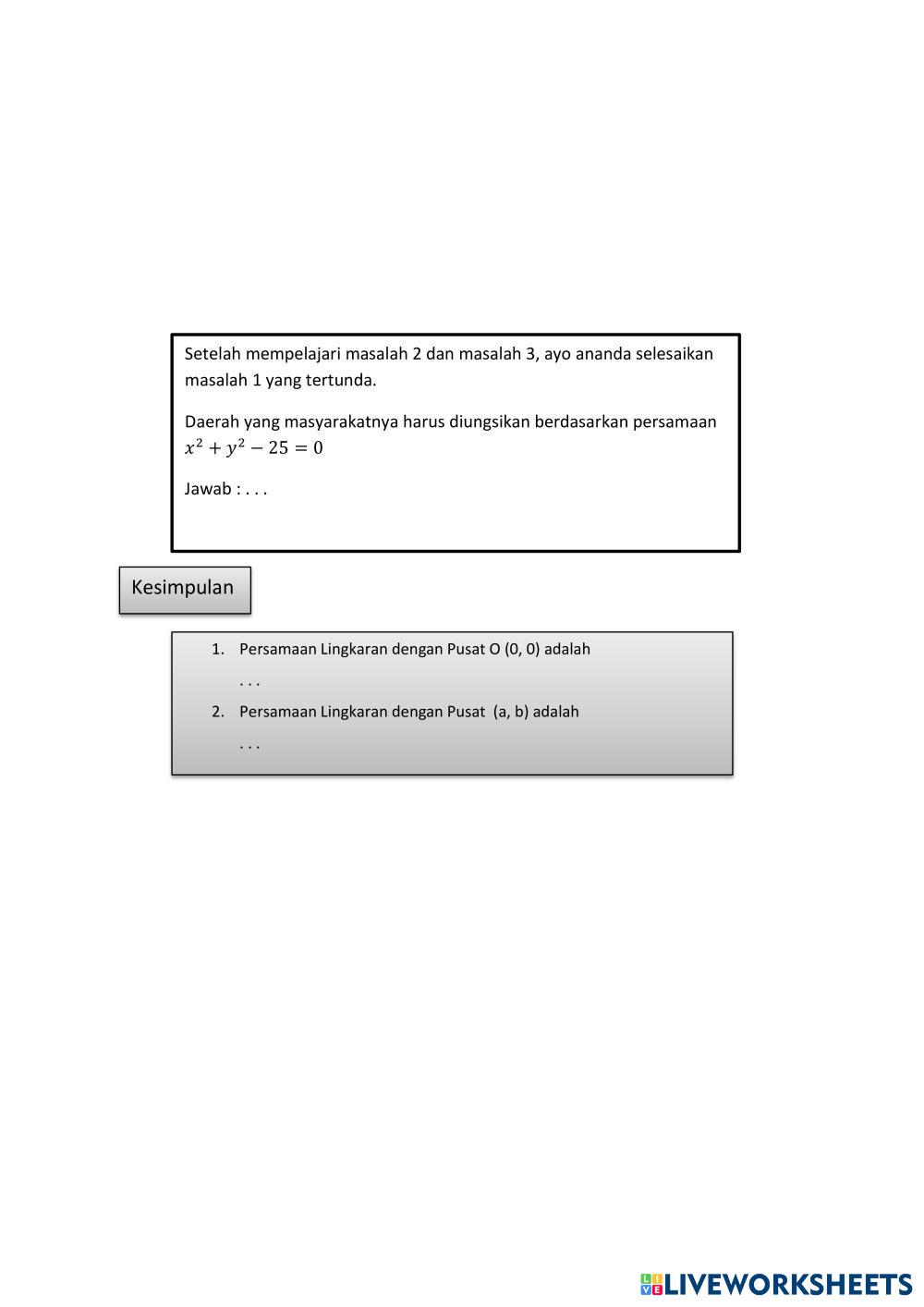 Setelah mempelajari masalah 2 dan masalah 3, ayo ananda selesaikan masalah 1 yang tertunda.

Daerah yang masyarakatnya harus diungsikan berdasarkan persamaan $x^2 + y^2 - 25 = 0$

Jawab : . . .

Kesimpulan

1. Persamaan Lingkaran dengan Pusat O (0, 0) adalah
. . .
2. Persamaan Lingkaran dengan Pusat (a, b) adalah
. . .

LIVEWORKSHEETS